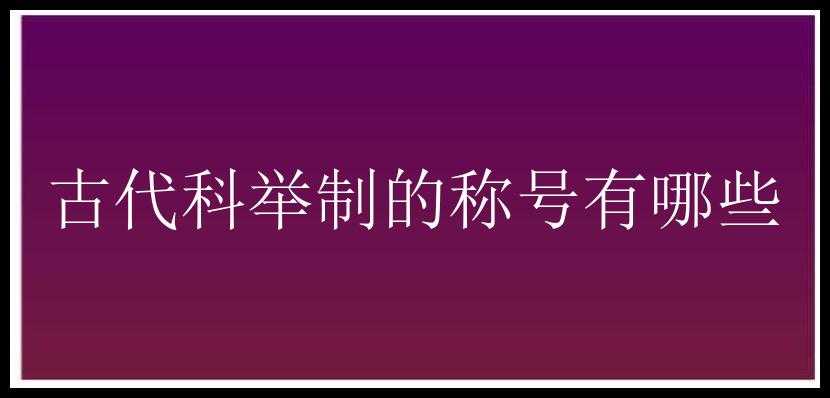 古代科举制的称号有哪些